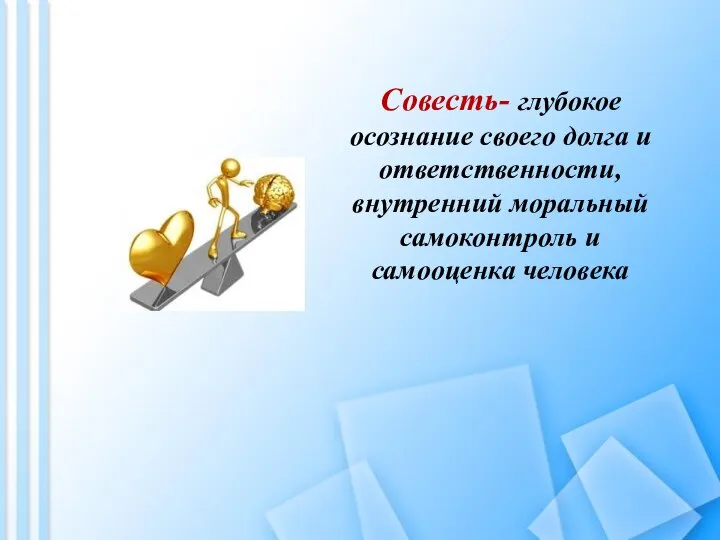 Совесть- глубокое осознание своего долга и ответственности, внутренний моральный самоконтроль и самооценка человека